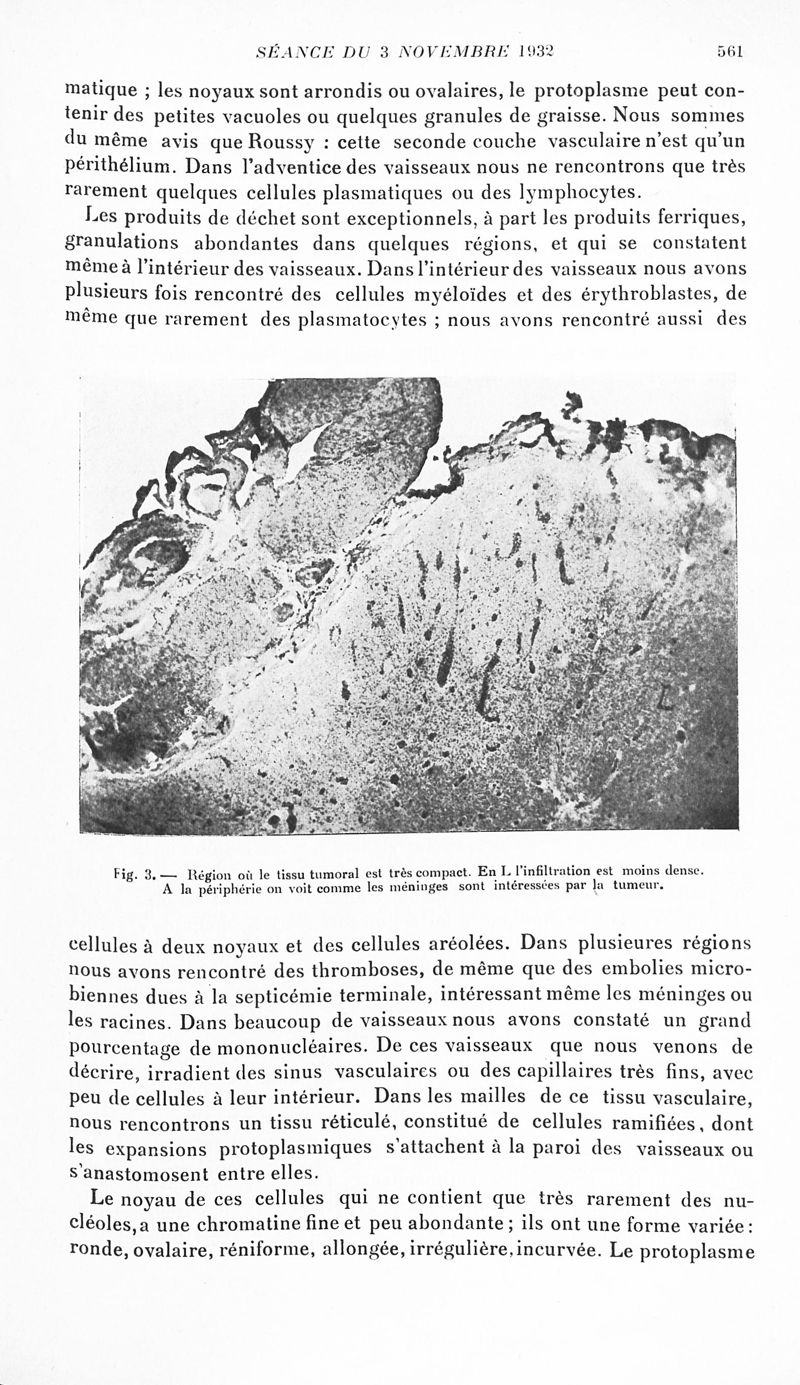 SÉANCE DU 3 NOVEMBRE 1932 561

matique ; les noyaux sont arrondis ou ovalaires, le protoplasme peut contenir des petites vacuoles ou quelques granules de graisse. Nous sommes du même avis que Roussy : cette seconde couche vasculaire n'est qu'un périthélium. Dans l'adventice des vaisseaux nous ne rencontrons que très rarement quelques cellules plasmatiques ou des lymphocytes.

Les produits de déchet sont exceptionnels, à part les produits ferriques, granulations abondantes dans quelques régions, et qui se constatent même à l'intérieur des vaisseaux. Dans l'intérieur des vaisseaux nous avons plusieurs fois rencontré des cellules myéloïdes et des érythroblastes, de même que rarement des plasmatocytes ; nous avons rencontré aussi des

L

Fig. 3. — Région où le tissu tumoral est très compact. En L l'infiltration est moins dense. A la périphérie on voit comme les méninges sont intéressées par la tumeur.

cellules à deux noyaux et des cellules aréolées. Dans plusieures régions nous avons rencontré des thromboses, de même que des embolies microbiennes dues à la septicémie terminale, intéressant même les méninges ou les racines. Dans beaucoup de vaisseaux nous avons constaté un grand pourcentage de mononucléaires. De ces vaisseaux que nous venons de décrire, irradient des sinus vasculaires ou des capillaires très fins, avec peu de cellules à leur intérieur. Dans les mailles de ce tissu vasculaire, nous rencontrons un tissu réticulé, constitué de cellules ramifiées, dont les expansions protoplasmiques s'attachent à la paroi des vaisseaux ou s'anastomosent entre elles.

Le noyau de ces cellules qui ne contient que très rarement des nucléoles, a une chromatine fine et peu abondante ; ils ont une forme variée : ronde, ovalaire, réniforme, allongée, irrégulière, incurvée. Le protoplasme